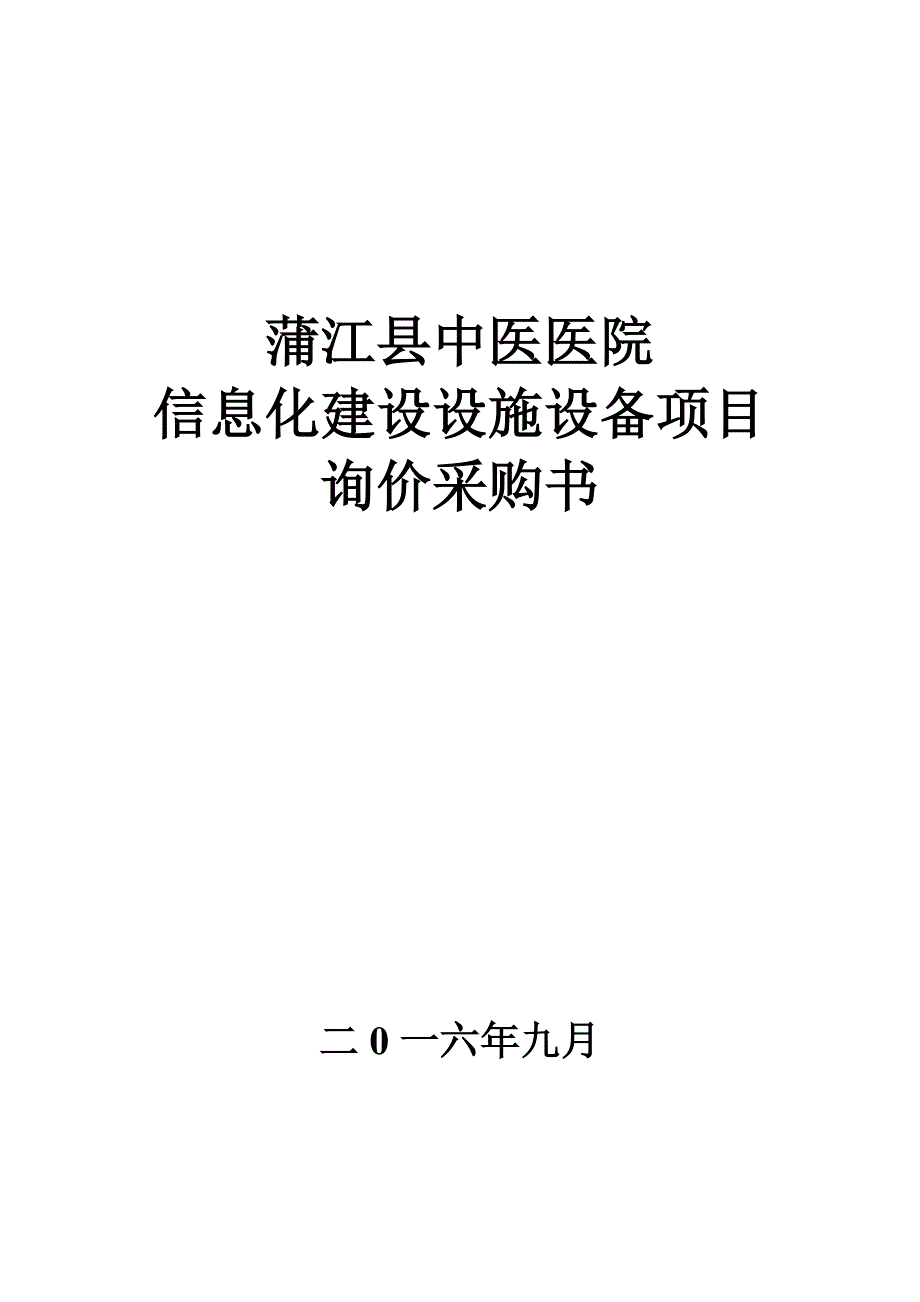 蒲江县中医医院
信息化建设设施设备项目
询价采购书

二 0 一六年九月